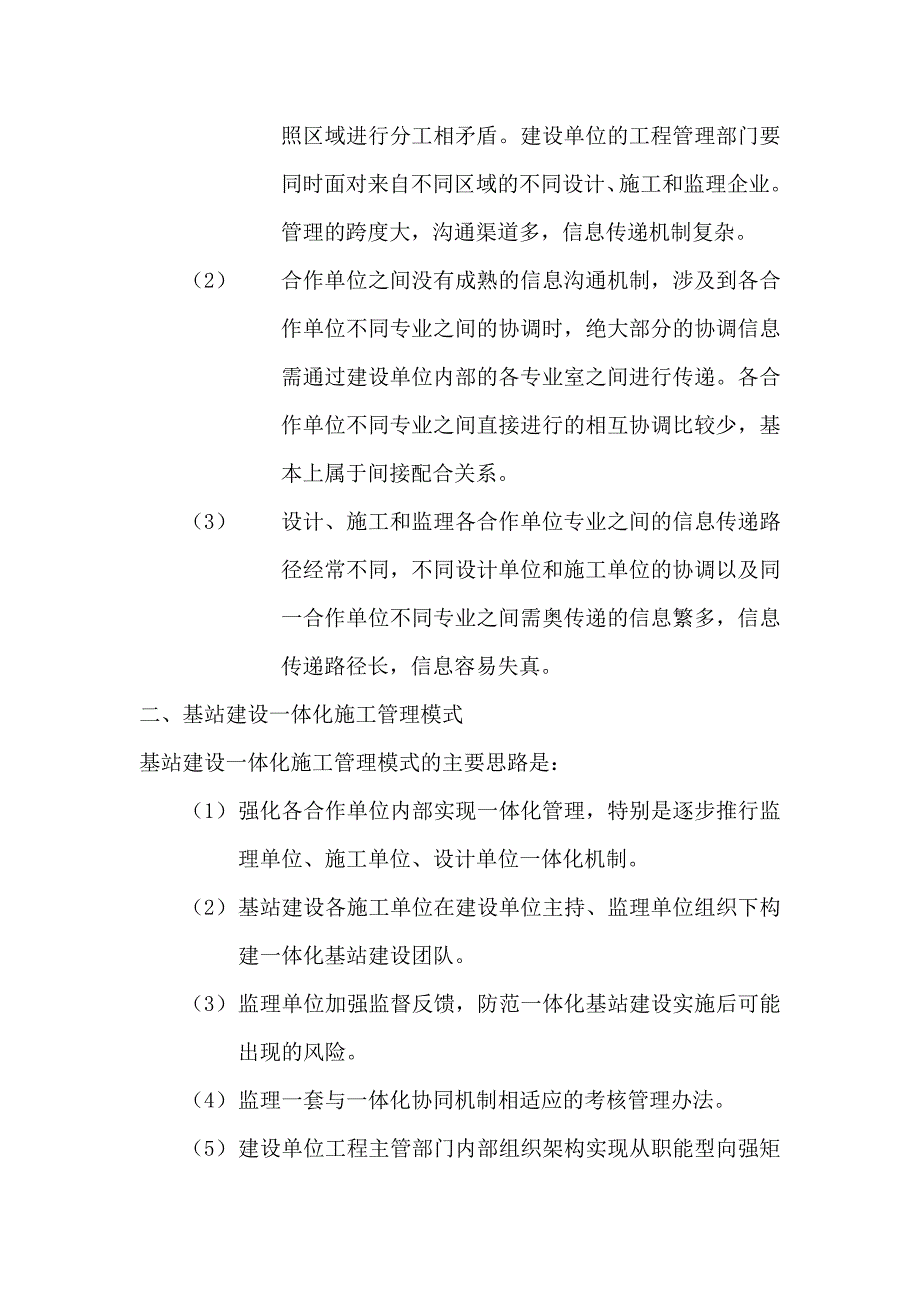 照区域进行分工相矛盾。建设单位的工程管理部门要同时面对来自不同区域的不同设计、施工和监理企业。管理的跨度大，沟通渠道多，信息传递机制复杂。

（2） 合作单位之间没有成熟的信息沟通机制，涉及到各合作单位不同专业之间的协调时，绝大部分的协调信息需通过建设单位内部的各专业室之间进行传递。各合作单位不同专业之间直接进行的相互协调比较少，基本上属于间接配合关系。

（3） 设计、施工和监理各合作单位专业之间的信息传递路径经常不同，不同设计单位和施工单位的协调以及同一合作单位不同专业之间需奥传递的信息繁多，信息传递路径长，信息容易失真。

二、基站建设一体化施工管理模式

基站建设一体化施工管理模式的主要思路是：

（1）强化各合作单位内部实现一体化管理，特别是逐步推行监理单位、施工单位、设计单位一体化机制。

（2）基站建设各施工单位在建设单位主持、监理单位组织下构建一体化基站建设团队。

（3）监理单位加强监督反馈，防范一体化基站建设实施后可能出现的风险。

（4）监理一套与一体化协同机制相适应的考核管理办法。

（5）建设单位工程主管部门内部组织架构实现从职能型向强矩